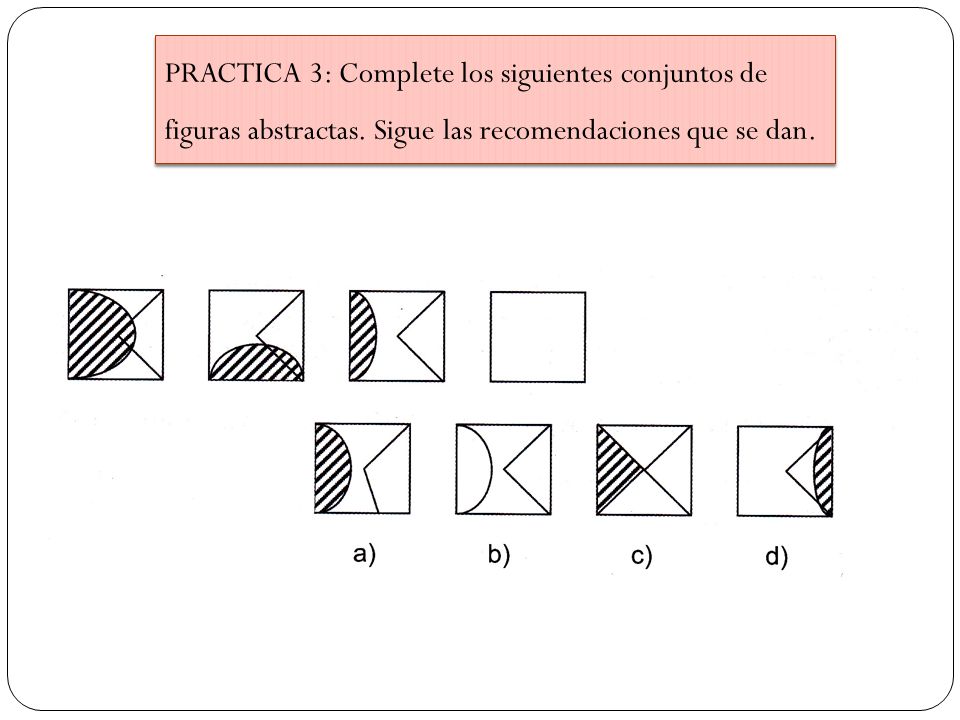 PRACTICA 3: Complete los siguientes conjuntos de figuras abstractas. Sigue las recomendaciones que se dan.

a)

b)

c)

d)